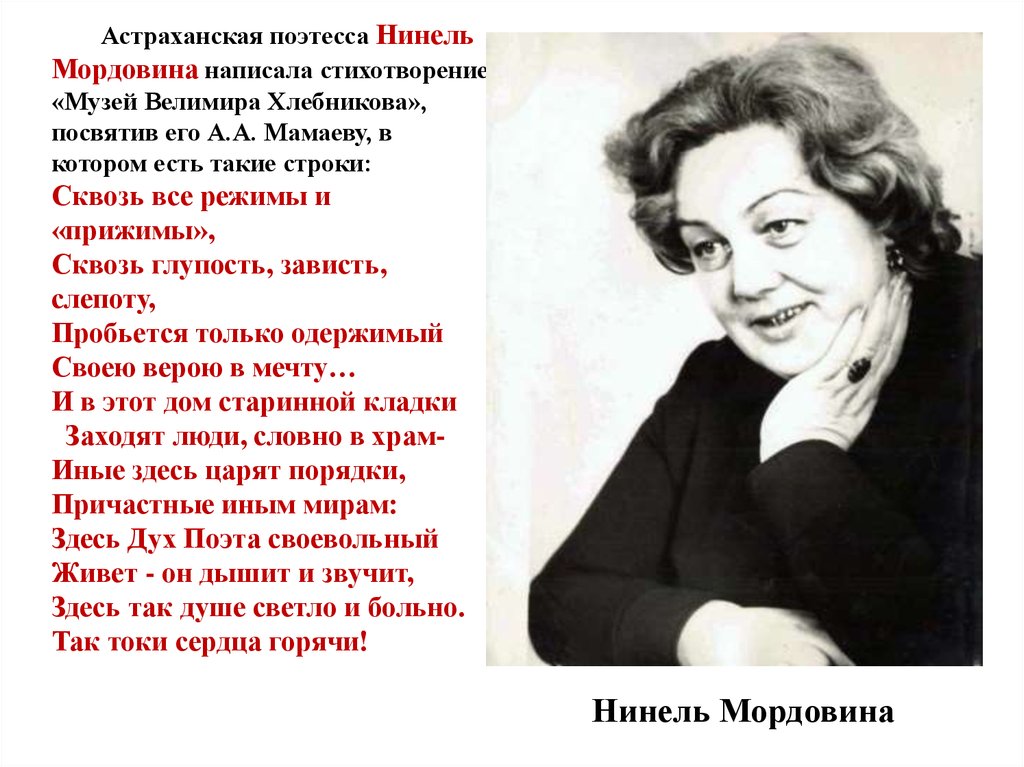 Астраханская поэтесса Нинель Мордовина написала стихотворение «Музей Велимира Хлебникова», посвятив его А.А. Мамаеву, в котором есть такие строки:

Сквозь все режимы и «прижимы»,
Сквозь глупость, зависть, слепоту,
Пробьется только одержимый
Своею верою в мечту…
И в этот дом старинной кладки
Заходят люди, словно в храм-
Иные здесь царят порядки,
Причастные иным мирам:
Здесь Дух Поэта своевольный
Живет - он дышит и звучит,
Здесь так душе светло и больно.
Так токи сердца горячи!

Нинель Мордовина